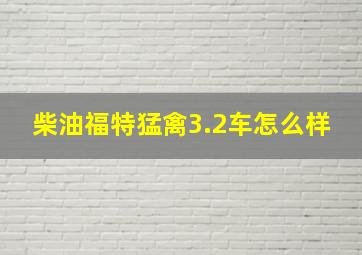 柴油福特猛禽3.2车怎么样